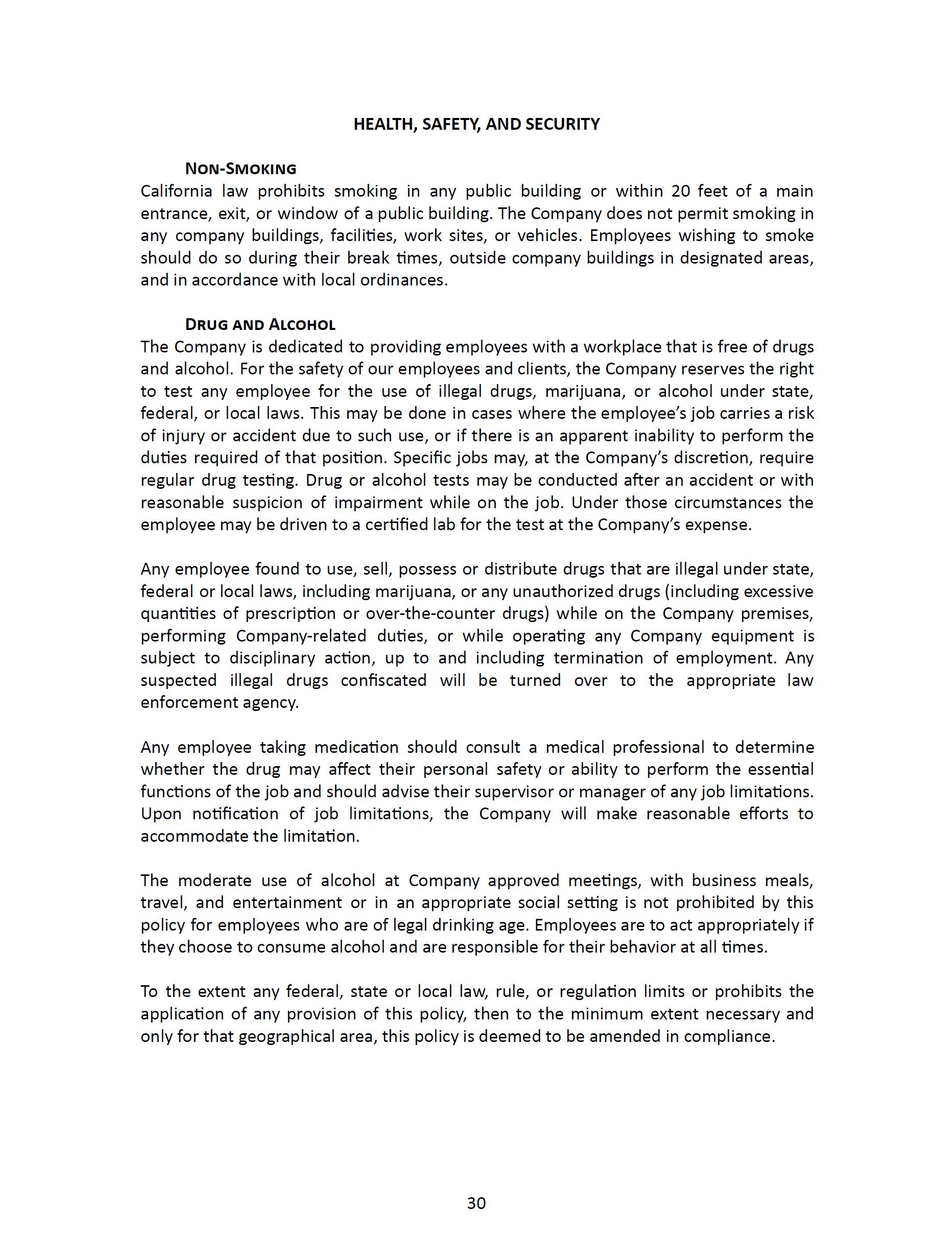 HEALTH, SAFETY, AND SECURITY

NON-SMOKING

California law prohibits smoking in any public building or within 20 feet of a main entrance, exit, or window of a public building. The Company does not permit smoking in any company buildings, facilities, work sites, or vehicles. Employees wishing to smoke should do so during their break times, outside company buildings in designated areas, and in accordance with local ordinances.

DRUG AND ALCOHOL

The Company is dedicated to providing employees with a workplace that is free of drugs and alcohol. For the safety of our employees and clients, the Company reserves the right to test any employee for the use of illegal drugs, marijuana, or alcohol under state, federal, or local laws. This may be done in cases where the employee's job carries a risk of injury or accident due to such use, or if there is an apparent inability to perform the duties required of that position. Specific jobs may, at the Company's discretion, require regular drug testing. Drug or alcohol tests may be conducted after an accident or with reasonable suspicion of impairment while on the job. Under those circumstances the employee may be driven to a certified lab for the test at the Company's expense.

Any employee found to use, sell, possess or distribute drugs that are illegal under state, federal or local laws, including marijuana, or any unauthorized drugs (including excessive quantities of prescription or over-the-counter drugs) while on the Company premises, performing Company-related duties, or while operating any Company equipment is subject to disciplinary action, up to and including termination of employment. Any suspected illegal drugs confiscated will be turned over to the appropriate law enforcement agency.

Any employee taking medication should consult a medical professional to determine whether the drug may affect their personal safety or ability to perform the essential functions of the job and should advise their supervisor or manager of any job limitations. Upon notification of job limitations, the Company will make reasonable efforts to accommodate the limitation.

The moderate use of alcohol at Company approved meetings, with business meals, travel, and entertainment or in an appropriate social setting is not prohibited by this policy for employees who are of legal drinking age. Employees are to act appropriately if they choose to consume alcohol and are responsible for their behavior at all times.

To the extent any federal, state or local law, rule, or regulation limits or prohibits the application of any provision of this policy, then to the minimum extent necessary and only for that geographical area, this policy is deemed to be amended in compliance.

30